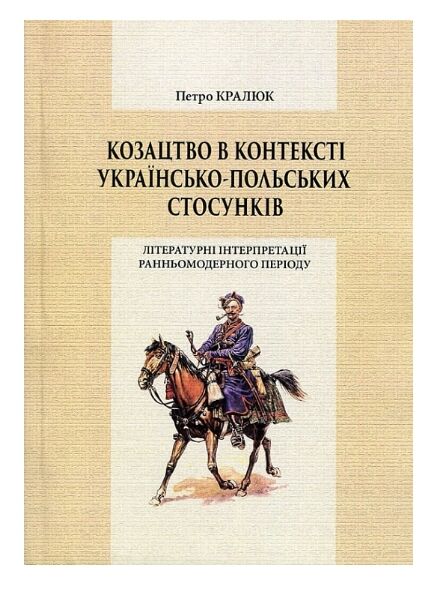 Петро КРАЛЮК

КОЗАЦТВО В КОНТЕКСТІ УКРАЇНСЬКО-ПОЛЬСЬКИХ СТОСУНКІВ

ЛІТЕРАТУРНІ ІНТЕРПРЕТАЦІЇ РАННЬОМОДЕРНОГО ПЕРІОДУ